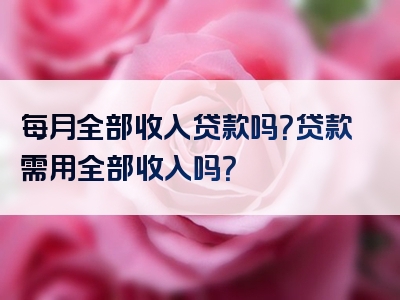 每月全部收入贷款吗?贷款需用全部收入吗?